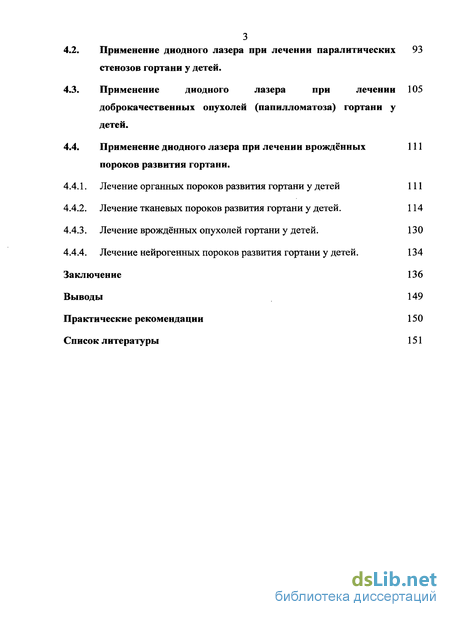 3

4.2. Применение диодного лазера при лечении паралитических стенозов гортани у детей. 93

4.3. Применение диодного лазера при лечении доброкачественных опухолей (папилломатоза) гортани у детей. 105

4.4. Применение диодного лазера при лечении врождённых пороков развития гортани. 111

4.4.1. Лечение органных пороков развития гортани у детей 111

4.4.2. Лечение тканевых пороков развития гортани у детей. 114

4.4.3. Лечение врождённых опухолей гортани у детей. 130

4.4.4. Лечение нейрогенных пороков развития гортани у детей. 134

Заключение 136

Выводы 149

Практические рекомендации 150

Список литературы 151

dsLib.net
библиотека диссертаций